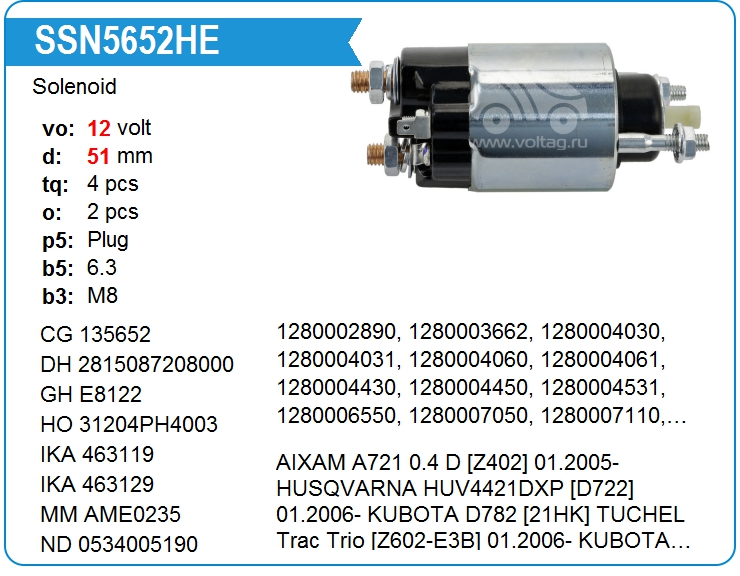 SSN5652HE

Solenoid

vo: 12 volt
d: 51 mm
tq: 4 pcs
o: 2 pcs
p5: Plug
b5: 6.3
b3: M8

CG 135652
DH 2815087208000
GH E8122
HO 31204PH4003
IKA 463119
IKA 463129
MM AME0235
ND 0534005190

1280002890, 1280003662, 1280004030, 1280004031, 1280004060, 1280004061, 1280004430, 1280004450, 1280004531, 1280006550, 1280007050, 1280007110,...

AIXAM A721 0.4 D [Z402] 01.2005- HUSQVARNA HUV4421DXP [D722] 01.2006- KUBOTA D782 [21HK] TUCHEL Trac Trio [Z602-E3B] 01.2006- KUBOTA...

www.voltag.ru